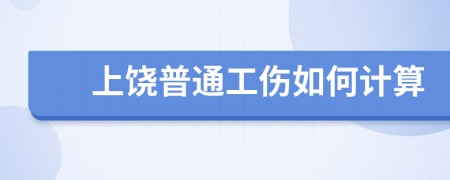 上饶普通工伤如何计算